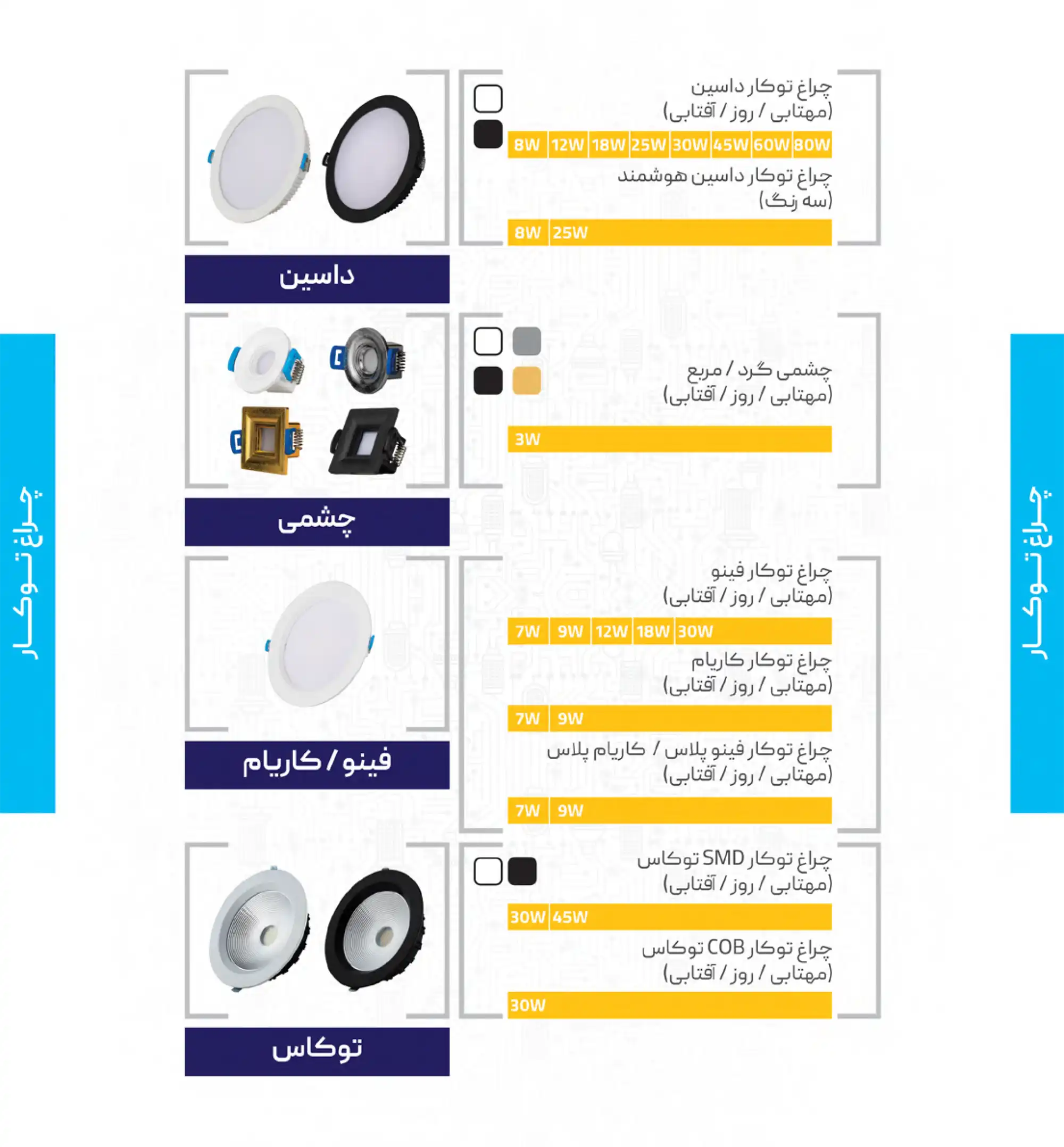 چراغ توکار

چراغ توکار داسین
(مهتابی / روز / آفتابی)

8W 12W 18W 25W 30W 45W 60W 80W

چراغ توکار داسین هوشمند
(سه رنگ)

8W 25W

داسین

چشمی گرد / مربع
(مهتابی / روز / آفتابی)

3W

چشمی

چراغ توکار فینو
(مهتابی / روز / آفتابی)

7W 9W 12W 18W 30W

چراغ توکار کاریام
(مهتابی / روز / آفتابی)

7W 9W

چراغ توکار فینو پلاس / کاریام پلاس
(مهتابی / روز / آفتابی)

7W 9W

فینو / کاریام

چراغ توکار SMD توکاس
(مهتابی / روز / آفتابی)

30W 45W

چراغ توکار COB توکاس
(مهتابی / روز / آفتابی)

30W

توکاس

چراغ توکار